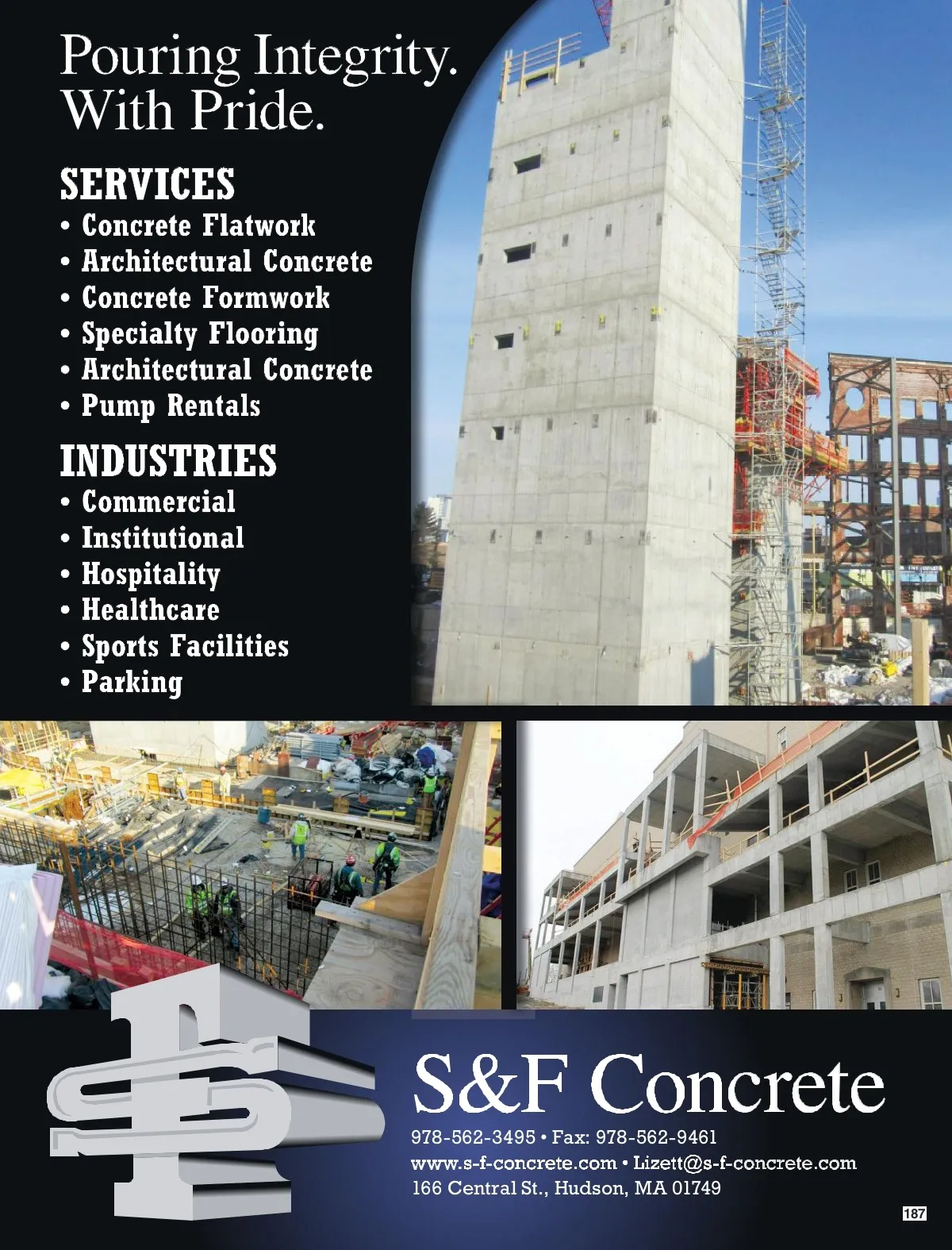 Pouring Integrity.
With Pride.

SERVICES
• Concrete Flatwork
• Architectural Concrete
• Concrete Formwork
• Specialty Flooring
• Architectural Concrete
• Pump Rentals

INDUSTRIES
• Commercial
• Institutional
• Hospitality
• Healthcare
• Sports Facilities
• Parking

S&F Concrete
978-562-3495 • Fax: 978-562-9461
www.s-f-concrete.com • Lizett@s-f-concrete.com
166 Central St., Hudson, MA 01749

187